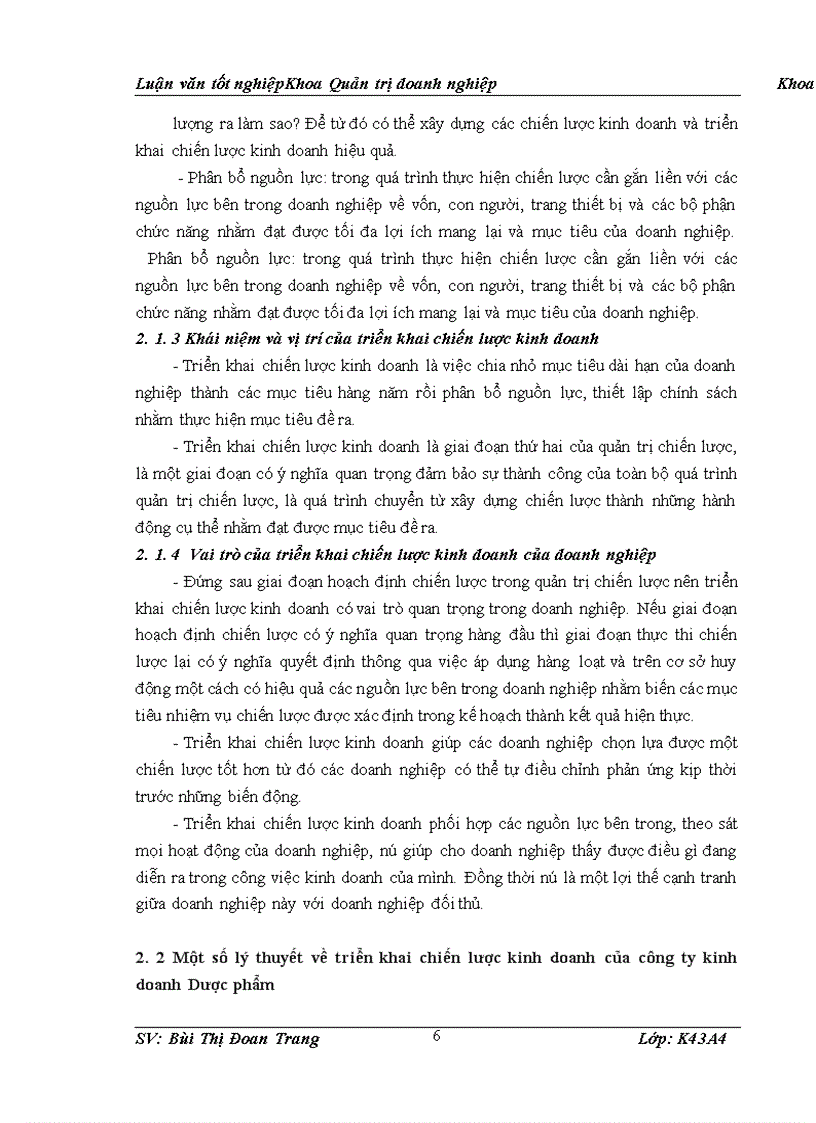 Luận văn tốt nghiệpKhoa Quản trị doanh nghiệp Khoa

lượng ra làm sao? Để từ đó có thể xây dựng các chiến lược kinh doanh và triển khai chiến lược kinh doanh hiệu quả.

- Phân bổ nguồn lực: trong quá trình thực hiện chiến lược cần gắn liền với các nguồn lực bên trong doanh nghiệp về vốn, con người, trang thiết bị và các bộ phận chức năng nhằm đạt được tối đa lợi ích mang lại và mục tiêu của doanh nghiệp.

Phân bổ nguồn lực: trong quá trình thực hiện chiến lược cần gắn liền với các nguồn lực bên trong doanh nghiệp về vốn, con người, trang thiết bị và các bộ phận chức năng nhằm đạt được tối đa lợi ích mang lại và mục tiêu của doanh nghiệp.

2. 1. 3 Khái niệm và vị trí của triển khai chiến lược kinh doanh

- Triển khai chiến lược kinh doanh là việc chia nhỏ mục tiêu dài hạn của doanh nghiệp thành các mục tiêu hàng năm rồi phân bổ nguồn lực, thiết lập chính sách nhằm thực hiện mục tiêu đề ra.

- Triển khai chiến lược kinh doanh là giai đoạn thứ hai của quản trị chiến lược, là một giai đoạn có ý nghĩa quan trọng đảm bảo sự thành công của toàn bộ quá trình quản trị chiến lược, là quá trình chuyển từ xây dựng chiến lược thành những hành động cụ thể nhằm đạt được mục tiêu đề ra.

2. 1. 4 Vai trò của triển khai chiến lược kinh doanh của doanh nghiệp

- Đứng sau giai đoạn hoạch định chiến lược trong quản trị chiến lược nên triển khai chiến lược kinh doanh có vai trò quan trọng trong doanh nghiệp. Nếu giai đoạn hoạch định chiến lược có ý nghĩa quan trọng hàng đầu thì giai đoạn thực thi chiến lược lại có ý nghĩa quyết định thông qua việc áp dụng hàng loạt và trên cơ sở huy động một cách có hiệu quả các nguồn lực bên trong doanh nghiệp nhằm biến các mục tiêu nhiệm vụ chiến lược được xác định trong kế hoạch thành kết quả hiện thực.

- Triển khai chiến lược kinh doanh giúp các doanh nghiệp chọn lựa được một chiến lược tốt hơn từ đó các doanh nghiệp có thể tự điều chỉnh phản ứng kịp thời trước những biến động.

- Triển khai chiến lược kinh doanh phối hợp các nguồn lực bên trong, theo sát mọi hoạt động của doanh nghiệp, nú giúp cho doanh nghiệp thấy được điều gì đang diễn ra trong công việc kinh doanh của mình. Đồng thời nú là một lợi thế cạnh tranh giữa doanh nghiệp này với doanh nghiệp đối thủ.

2. 2 Một số lý thuyết về triển khai chiến lược kinh doanh của công ty kinh doanh Dược phẩm

SV: Bùi Thị Đoan Trang 6 Lớp: K43A4